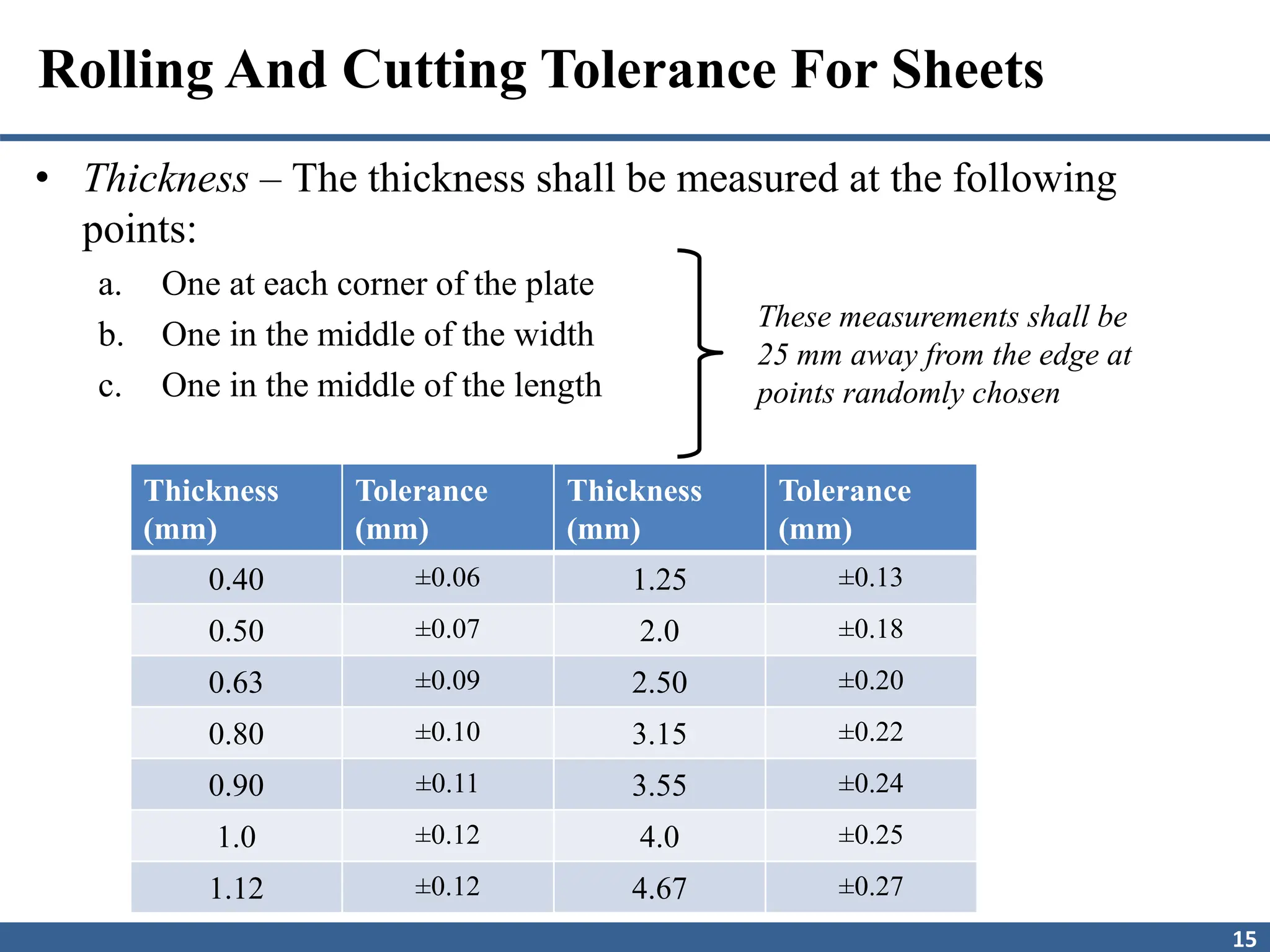 Rolling And Cutting Tolerance For Sheets

• Thickness – The thickness shall be measured at the following points:

a. One at each corner of the plate
b. One in the middle of the width
c. One in the middle of the length

These measurements shall be 25 mm away from the edge at points randomly chosen

| Thickness (mm) | Tolerance (mm) | Thickness (mm) | Tolerance (mm) |
|---|---|---|---|
| 0.40 | ±0.06 | 1.25 | ±0.13 |
| 0.50 | ±0.07 | 2.0 | ±0.18 |
| 0.63 | ±0.09 | 2.50 | ±0.20 |
| 0.80 | ±0.10 | 3.15 | ±0.22 |
| 0.90 | ±0.11 | 3.55 | ±0.24 |
| 1.0 | ±0.12 | 4.0 | ±0.25 |
| 1.12 | ±0.12 | 4.67 | ±0.27 |

15